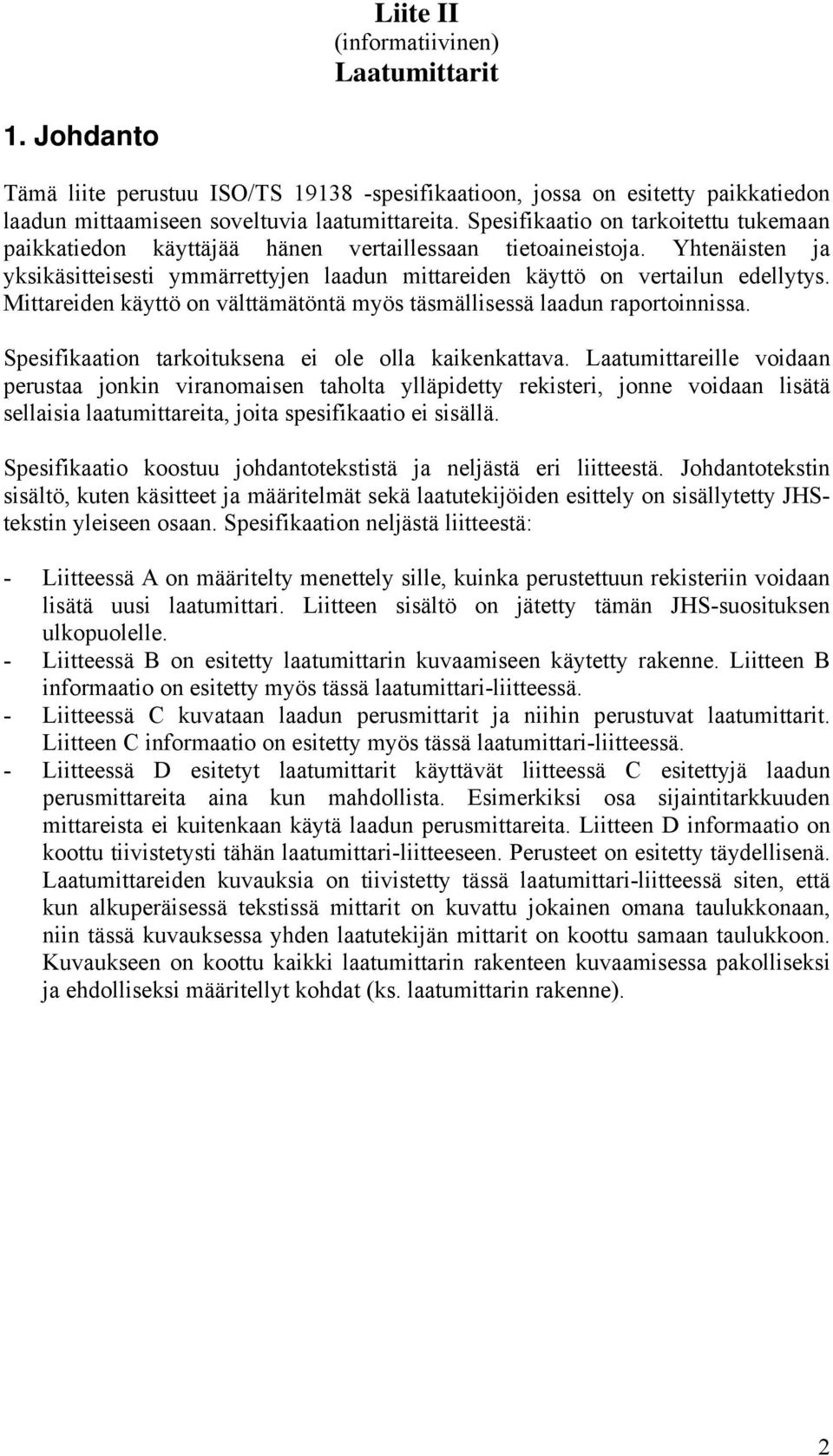 Liite II
(informatiivinen)
Laatumittarit

1. Johdanto

Tämä liite perustuu ISO/TS 19138 -spesifikaatioon, jossa on esitetty paikkatiedon laadun mittaamiseen soveltuvia laatumittareita. Spesifikaatio on tarkoitettu tukemaan paikkatiedon käyttäjää hänen vertaillessaan tietoaineistoja. Yhtenäisten ja yksikäsitteisesti ymmärrettyjen laadun mittareiden käyttö on vertailun edellytys. Mittareiden käyttö on välttämätöntä myös täsmällisessä laadun raportoinnissa.

Spesifikaation tarkoituksena ei ole olla kaikenkattava. Laatumittareille voidaan perustaa jonkin viranomaisen taholta ylläpidetty rekisteri, jonne voidaan lisätä sellaisia laatumittareita, joita spesifikaatio ei sisällä.

Spesifikaatio koostuu johdantotekstistä ja neljästä eri liitteestä. Johdantotekstin sisältö, kuten käsitteet ja määritelmät sekä laatutekijöiden esittely on sisällytetty JHS-tekstin yleiseen osaan. Spesifikaation neljästä liitteestä:

- Liitteessä A on määritelty menettely sille, kuinka perustettuun rekisteriin voidaan lisätä uusi laatumittari. Liitteen sisältö on jätetty tämän JHS-suosituksen ulkopuolelle.
- Liitteessä B on esitetty laatumittarin kuvaamiseen käytetty rakenne. Liitteen B informaatio on esitetty myös tässä laatumittari-liitteessä.
- Liitteessä C kuvataan laadun perusmittarit ja niihin perustuvat laatumittarit. Liitteen C informaatio on esitetty myös tässä laatumittari-liitteessä.
- Liitteessä D esitetyt laatumittarit käyttävät liitteessä C esitettyjä laadun perusmittareita aina kun mahdollista. Esimerkiksi osa sijaintitarkkuuden mittareista ei kuitenkaan käytä laadun perusmittareita. Liitteen D informaatio on koottu tiivistetysti tähän laatumittari-liitteeseen. Perusteet on esitetty täydellisenä. Laatumittareiden kuvauksia on tiivistetty tässä laatumittari-liitteessä siten, että kun alkuperäisessä tekstissä mittarit on kuvattu jokainen omana taulukkonaan, niin tässä kuvauksessa yhden laatutekijän mittarit on koottu samaan taulukkoon. Kuvaukseen on koottu kaikki laatumittarin rakenteen kuvaamisessa pakolliseksi ja ehdolliseksi määritellyt kohdat (ks. laatumittarin rakenne).

2